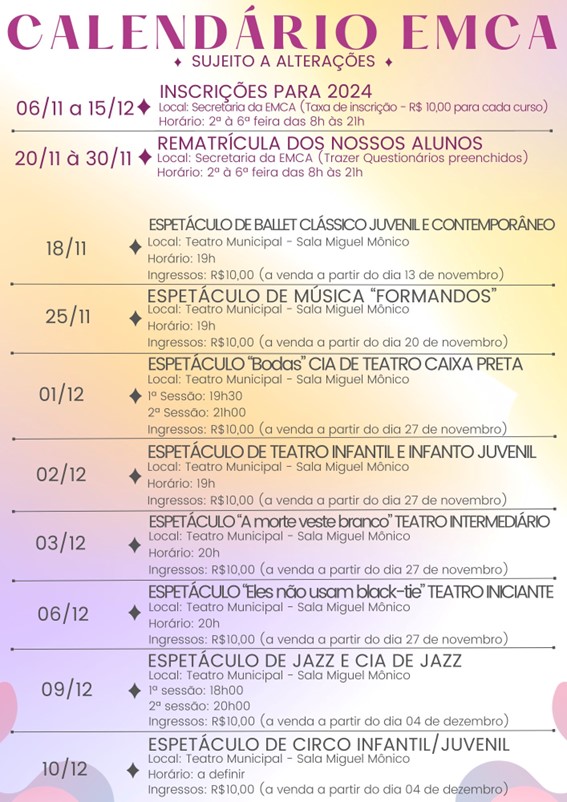 CALENDÁRIO EMCA

✦ SUJEITO A ALTERAÇÕES ✦

06/11 a 15/12 ✦ INSCRIÇÕES PARA 2024
Local: Secretaria da EMCA (Taxa de inscrição - R$ 10,00 para cada curso)
Horário: 2ª à 6ª feira das 8h às 21h

20/11 à 30/11 ✦ REMATRÍCULA DOS NOSSOS ALUNOS
Local: Secretaria da EMCA (Trazer Questionários preenchidos)
Horário: 2ª à 6ª feira das 8h às 21h

18/11 ✦ ESPETÁCULO DE BALLET CLÁSSICO JUVENIL E CONTEMPORÂNEO
Local: Teatro Municipal - Sala Miguel Mônico
Horário: 19h
Ingressos: R$10,00 (a venda a partir do dia 13 de novembro)

25/11 ✦ ESPETÁCULO DE MÚSICA "FORMANDOS"
Local: Teatro Municipal - Sala Miguel Mônico
Horário: 19h
Ingressos: R$10,00 (a venda a partir do dia 20 de novembro)

01/12 ✦ ESPETÁCULO "Bodas" CIA DE TEATRO CAIXA PRETA
Local: Teatro Municipal - Sala Miguel Mônico
1ª Sessão: 19h30
2ª Sessão: 21h00
Ingressos: R$10,00 (a venda a partir do dia 27 de novembro)

02/12 ✦ ESPETÁCULO DE TEATRO INFANTIL E INFANTO JUVENIL
Local: Teatro Municipal - Sala Miguel Mônico
Horário: 19h
Ingressos: R$10,00 (a venda a partir do dia 27 de novembro)

03/12 ✦ ESPETÁCULO "A morte veste branco" TEATRO INTERMEDIÁRIO
Local: Teatro Municipal - Sala Miguel Mônico
Horário: 20h
Ingressos: R$10,00 (a venda a partir do dia 27 de novembro)

06/12 ✦ ESPETÁCULO "Eles não usam black-tie" TEATRO INICIANTE
Local: Teatro Municipal - Sala Miguel Mônico
Horário: 20h
Ingressos: R$10,00 (a venda a partir do dia 27 de novembro)

09/12 ✦ ESPETÁCULO DE JAZZ E CIA DE JAZZ
Local: Teatro Municipal - Sala Miguel Mônico
1ª sessão: 18h00
2ª sessão: 20h00
Ingressos: R$10,00 (a venda a partir do dia 04 de dezembro)

10/12 ✦ ESPETÁCULO DE CIRCO INFANTIL/JUVENIL
Local: Teatro Municipal - Sala Miguel Mônico
Horário: a definir
Ingressos: R$10,00 (a venda a partir do dia 04 de dezembro)